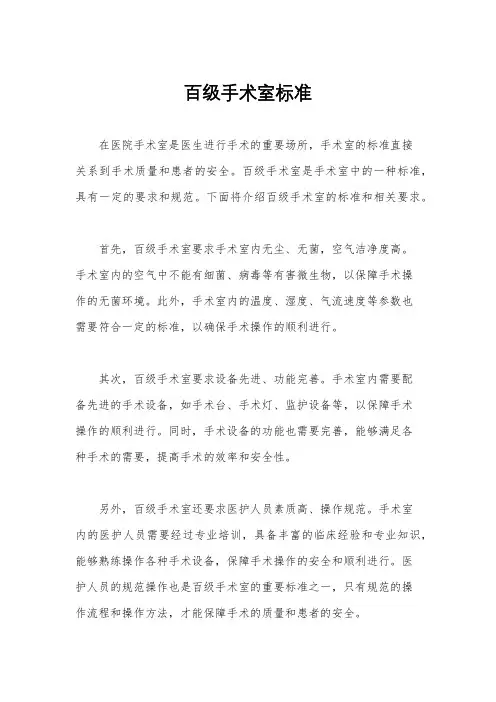 百级手术室标准

在医院手术室是医生进行手术的重要场所，手术室的标准直接关系到手术质量和患者的安全。百级手术室是手术室中的一种标准，具有一定的要求和规范。下面将介绍百级手术室的标准和相关要求。

首先，百级手术室要求手术室内无尘、无菌，空气洁净度高。手术室内的空气中不能有细菌、病毒等有害微生物，以保障手术操作的无菌环境。此外，手术室内的温度、湿度、气流速度等参数也需要符合一定的标准，以确保手术操作的顺利进行。

其次，百级手术室要求设备先进、功能完善。手术室内需要配备先进的手术设备，如手术台、手术灯、监护设备等，以保障手术操作的顺利进行。同时，手术设备的功能也需要完善，能够满足各种手术的需要，提高手术的效率和安全性。

另外，百级手术室还要求医护人员素质高、操作规范。手术室内的医护人员需要经过专业培训，具备丰富的临床经验和专业知识，能够熟练操作各种手术设备，保障手术操作的安全和顺利进行。医护人员的规范操作也是百级手术室的重要标准之一，只有规范的操作流程和操作方法，才能保障手术的质量和患者的安全。